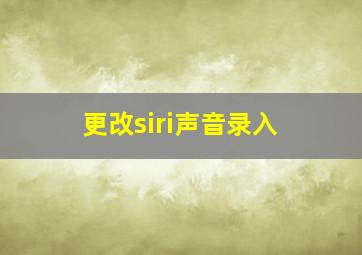 更改siri声音录入